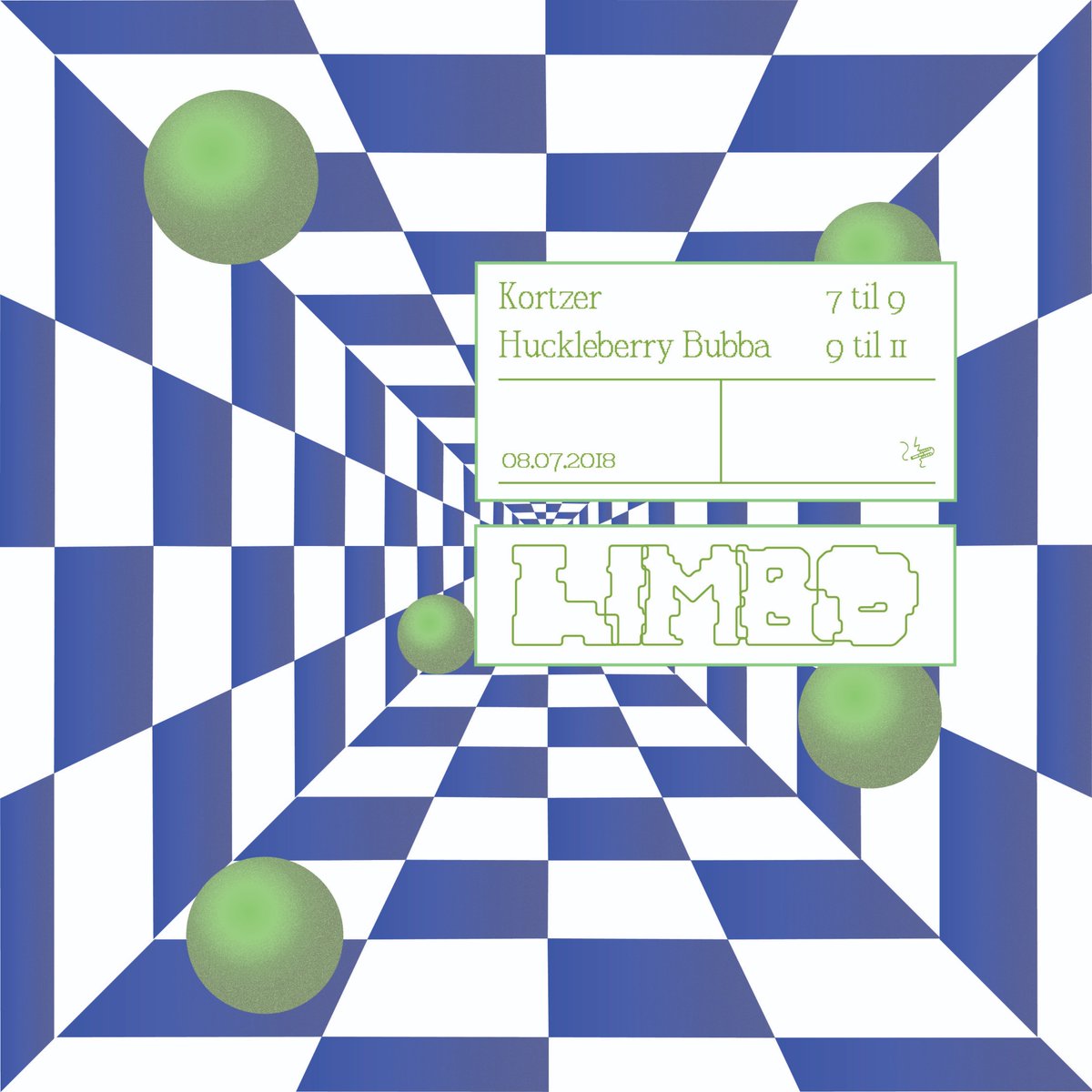 Kortzer 7 til 9
Huckleberry Bubba 9 til 11

08.07.2018

LIMBO